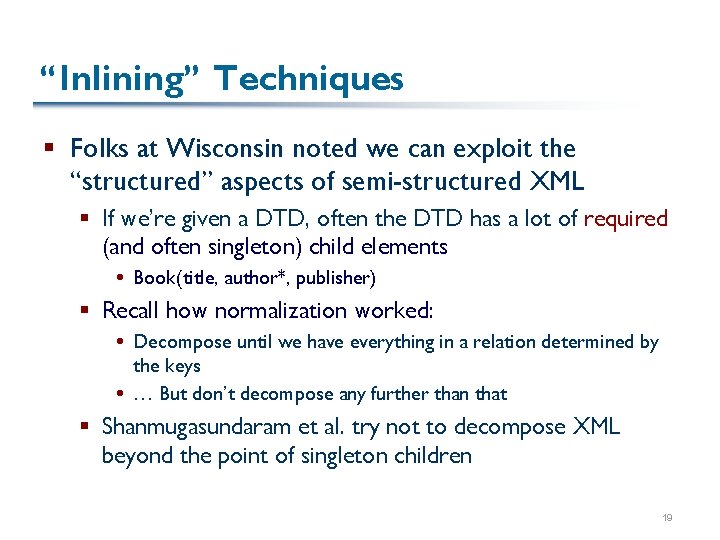 “Inlining” Techniques

▪ Folks at Wisconsin noted we can exploit the “structured” aspects of semi-structured XML

▪ If we’re given a DTD, often the DTD has a lot of required (and often singleton) child elements

• Book(title, author*, publisher)

▪ Recall how normalization worked:

• Decompose until we have everything in a relation determined by the keys

• … But don’t decompose any further than that

▪ Shanmugasundaram et al. try not to decompose XML beyond the point of singleton children

19